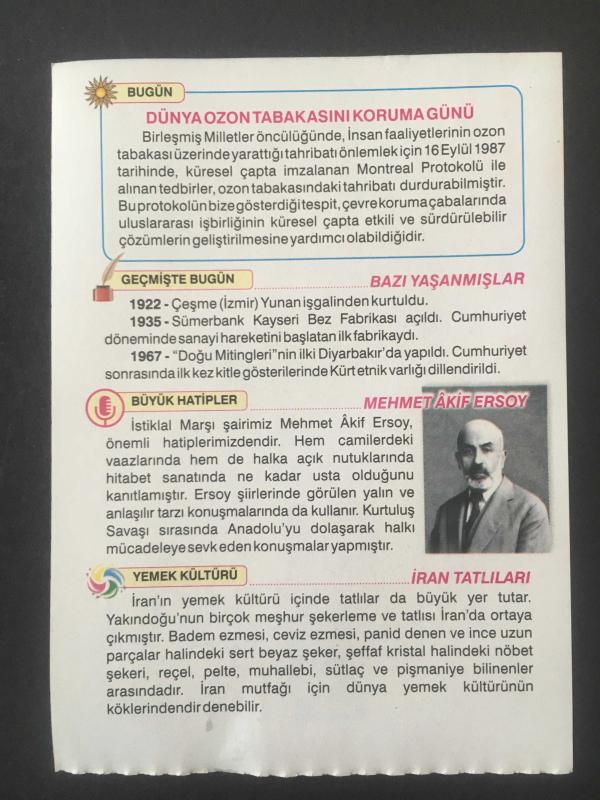 BUGÜN

DÜNYA OZON TABAKASINI KORUMA GÜNÜ

Birleşmiş Milletler öncülüğünde, İnsan faaliyetlerinin ozon tabakası üzerinde yarattığı tahribatı önlemlek için 16 Eylül 1987 tarihinde, küresel çapta imzalanan Montreal Protokolü ile alınan tedbirler, ozon tabakasındaki tahribatı durdurabilmiştir. Bu protokolün bize gösterdiği tespit, çevre koruma çabalarında uluslararası işbirliğinin küresel çapta etkili ve sürdürülebilir çözümlerin geliştirilmesine yardımcı olabildiğidir.

GEÇMİŞTE BUGÜN

BAZI YAŞANMIŞLAR

1922 - Çeşme (İzmir) Yunan işgalinden kurtuldu.

1935 - Sümerbank Kayseri Bez Fabrikası açıldı. Cumhuriyet döneminde sanayi hareketini başlatan ilk fabrikaydı.

1967 - "Doğu Mitingleri"nin ilki Diyarbakır'da yapıldı. Cumhuriyet sonrasında ilk kez kitle gösterilerinde Kürt etnik varlığı dillendirildi.

BÜYÜK HATİPLER

MEHMET ÂKİF ERSOY

İstiklal Marşı şairimiz Mehmet Âkif Ersoy, önemli hatiplerimizdendir. Hem camilerdeki vaazlarında hem de halka açık nutuklarında hitabet sanatında ne kadar usta olduğunu kanıtlamıştır. Ersoy şiirlerinde görülen yalın ve anlaşılır tarzı konuşmalarında da kullanır. Kurtuluş Savaşı sırasında Anadolu'yu dolaşarak halkı mücadeleye sevk eden konuşmalar yapmıştır.

YEMEK KÜLTÜRÜ

İRAN TATLILARI

İran'ın yemek kültürü içinde tatlılar da büyük yer tutar. Yakındoğu'nun birçok meşhur şekerleme ve tatlısı İran'da ortaya çıkmıştır. Badem ezmesi, ceviz ezmesi, panid denen ve ince uzun parçalar halindeki sert beyaz şeker, şeffaf kristal halindeki nöbet şekeri, reçel, pelte, muhallebi, sütlaç ve pişmaniye bilinenler arasındadır. İran mutfağı için dünya yemek kültürünün köklerindendir denebilir.